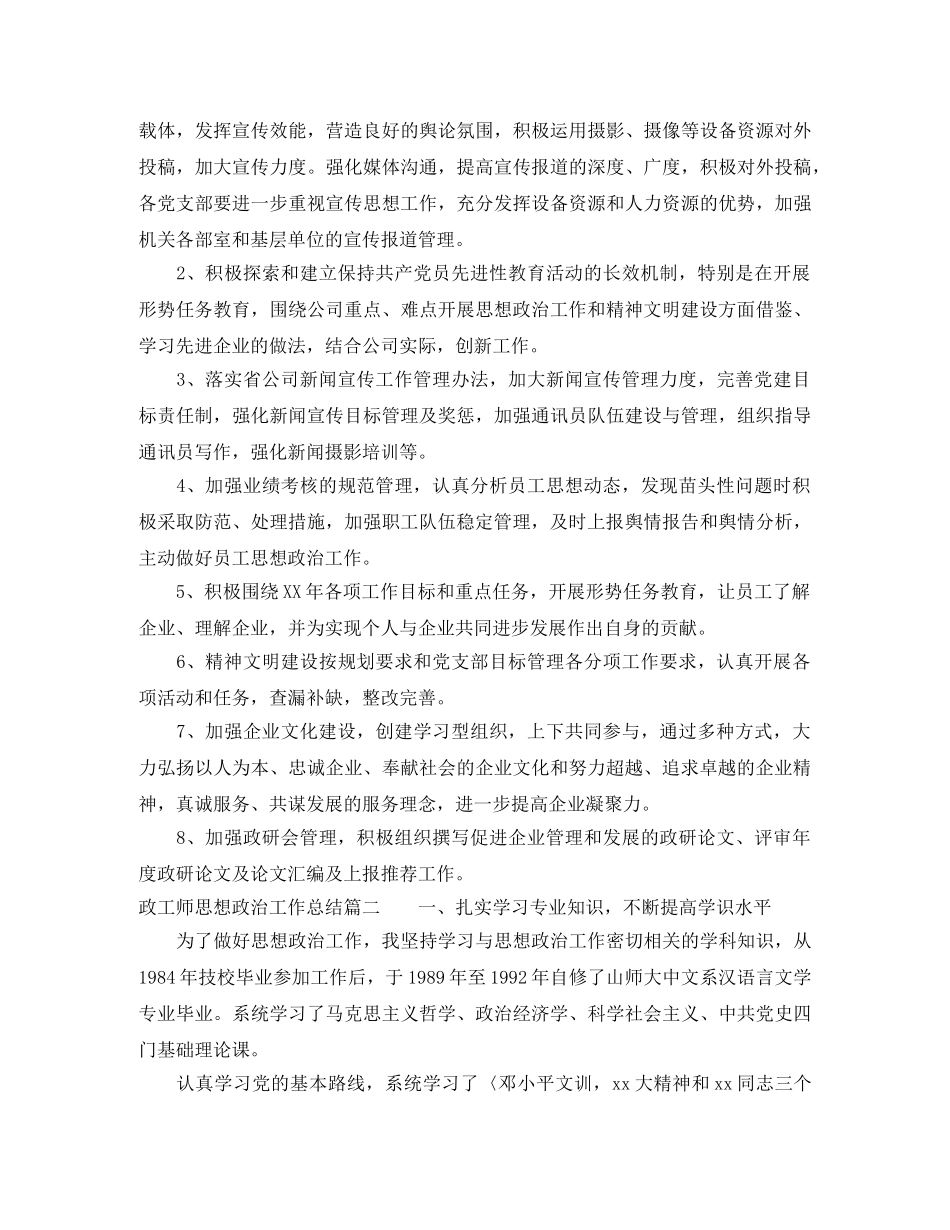 载体，发挥宣传效能，营造良好的舆论氛围，积极运用摄影、摄像等设备资源对外投稿，加大宣传力度。强化媒体沟通，提高宣传报道的深度、广度，积极对外投稿，各党支部要进一步重视宣传思想工作，充分发挥设备资源和人力资源的优势，加强机关各部室和基层单位的宣传报道管理。

2、积极探索和建立保持共产党员先进性教育活动的长效机制，特别是在开展形势任务教育，围绕公司重点、难点开展思想政治工作和精神文明建设方面借鉴、学习先进企业的做法，结合公司实际，创新工作。

3、落实省公司新闻宣传工作管理办法，加大新闻宣传管理力度，完善党建目标责任制，强化新闻宣传目标管理及奖惩，加强通讯员队伍建设与管理，组织指导通讯员写作，强化新闻摄影培训等。

4、加强业绩考核的规范管理，认真分析员工思想动态，发现苗头性问题时积极采取防范、处理措施，加强职工队伍稳定管理，及时上报舆情报告和舆情分析，主动做好员工思想政治工作。

5、积极围绕XX年各项工作目标和重点任务，开展形势任务教育，让员工了解企业、理解企业，并为实现个人与企业共同进步发展作出自身的贡献。

6、精神文明建设按规划要求和党支部目标管理各分项工作要求，认真开展各项活动和任务，查漏补缺，整改完善。

7、加强企业文化建设，创建学习型组织，上下共同参与，通过多种方式，大力弘扬以人为本、忠诚企业、奉献社会的企业文化和努力超越、追求卓越的企业精神，真诚服务、共谋发展的服务理念，进一步提高企业凝聚力。

8、加强政研会管理，积极组织撰写促进企业管理和发展的政研论文、评审年度政研论文及论文汇编及上报推荐工作。

政工师思想政治工作总结篇二　　一、扎实学习专业知识，不断提高学识水平

为了做好思想政治工作，我坚持学习与思想政治工作密切相关的学科知识，从1984年技校毕业参加工作后，于1989年至1992年自修了山师大中文系汉语言文学专业毕业。系统学习了马克思主义哲学、政治经济学、科学社会主义、中共党史四门基础理论课。

认真学习党的基本路线，系统学习了〈邓小平文训，xx大精神和xx同志三个